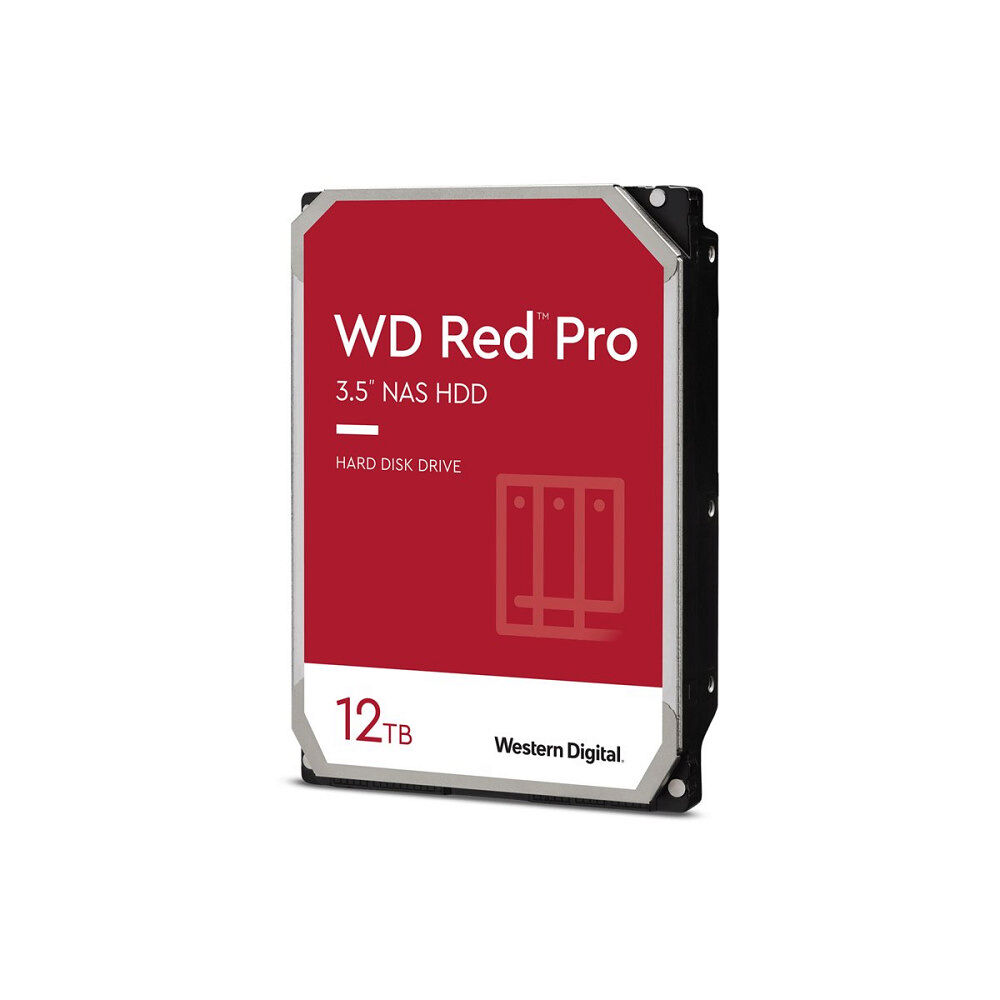 WD Red™ Pro
3.5" NAS HDD

HARD DISK DRIVE

12TB

Western Digital.